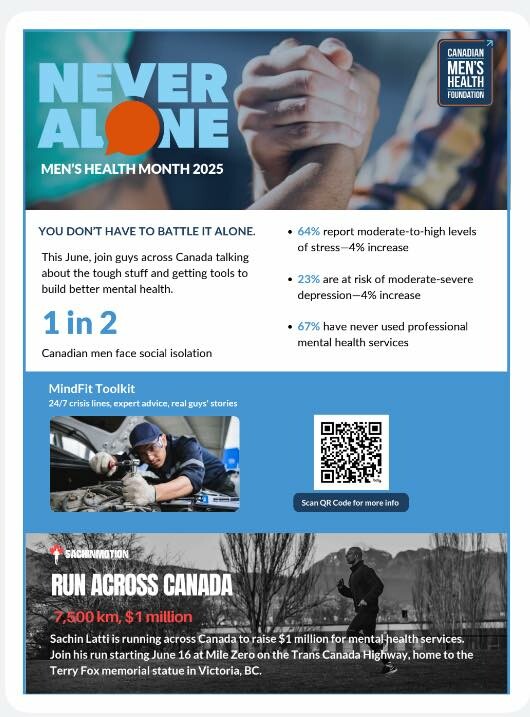 NEVER ALONE

MEN'S HEALTH MONTH 2025

CANADIAN MEN'S HEALTH FOUNDATION

YOU DON'T HAVE TO BATTLE IT ALONE.

This June, join guys across Canada talking about the tough stuff and getting tools to build better mental health.

1 in 2

Canadian men face social isolation

• 64% report moderate-to-high levels of stress—4% increase

• 23% are at risk of moderate-severe depression—4% increase

• 67% have never used professional mental health services

MindFit Toolkit

24/7 crisis lines, expert advice, real guys' stories

Scan QR Code for more info

SACHINMOTION

RUN ACROSS CANADA

7,500 km, $1 million

Sachin Latti is running across Canada to raise $1 million for mental health services. Join his run starting June 16 at Mile Zero on the Trans Canada Highway, home to the Terry Fox memorial statue in Victoria, BC.